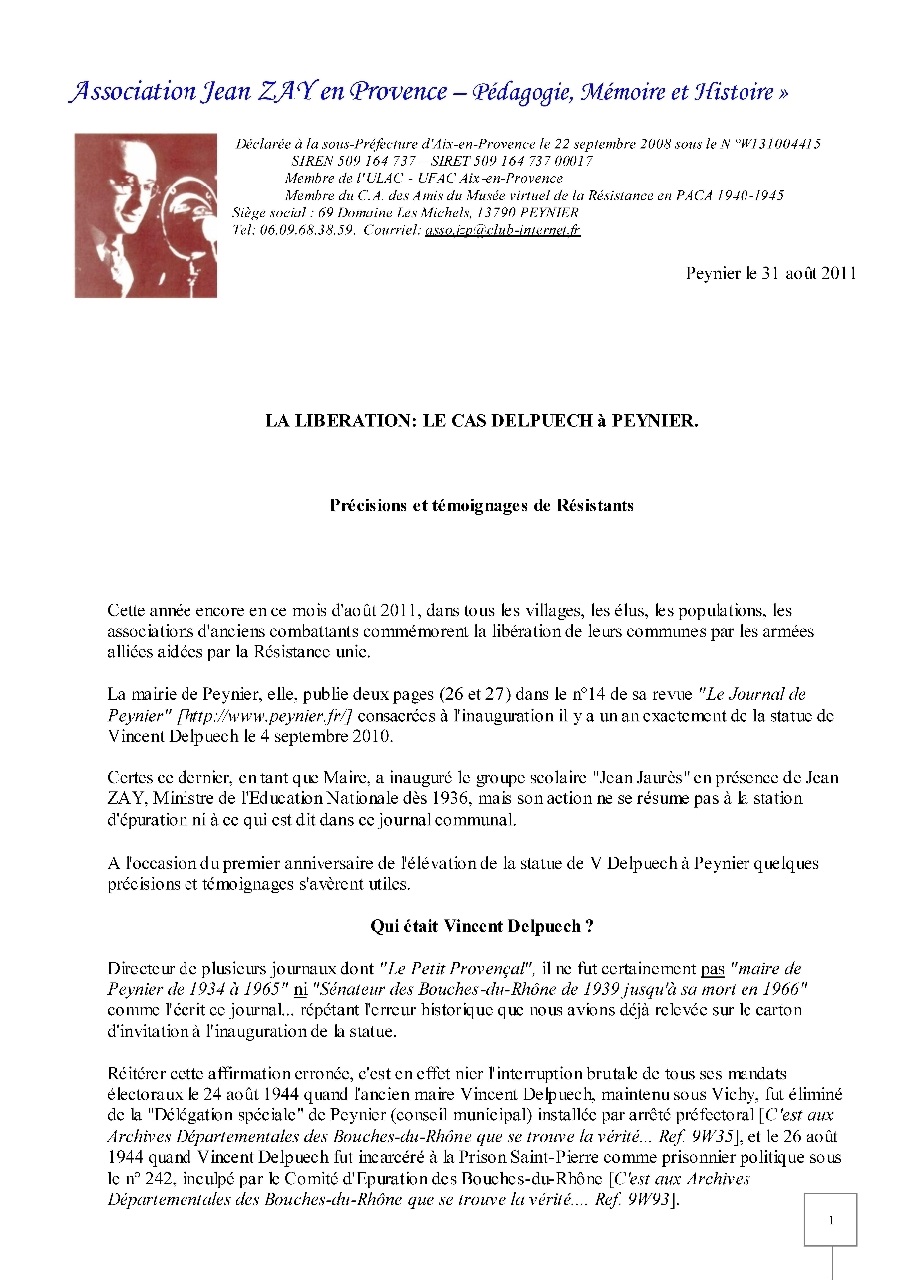 Association Jean ZAY en Provence – Pédagogie, Mémoire et Histoire »

Déclarée à la sous-Préfecture d'Aix-en-Provence le 22 septembre 2008 sous le N °W131004415
SIREN 509 164 737 SIRET 509 164 737 00017
Membre de l'ULAC - UFAC Aix-en-Provence
Membre du C.A. des Amis du Musée virtuel de la Résistance en PACA 1940-1945
Siège social : 69 Domaine Les Michels, 13790 PEYNIER
Tel: 06.09.68.38.59. Courriel: asso.jzp@club-internet.fr

Peynier le 31 août 2011

LA LIBERATION: LE CAS DELPUECH à PEYNIER.

Précisions et témoignages de Résistants

Cette année encore en ce mois d'août 2011, dans tous les villages, les élus, les populations, les associations d'anciens combattants commémorent la libération de leurs communes par les armées alliées aidées par la Résistance unie.

La mairie de Peynier, elle, publie deux pages (26 et 27) dans le n°14 de sa revue "Le Journal de Peynier" [http://www.peynier.fr/] consacrées à l'inauguration il y a un an exactement de la statue de Vincent Delpuech le 4 septembre 2010.

Certes ce dernier, en tant que Maire, a inauguré le groupe scolaire "Jean Jaurès" en présence de Jean ZAY, Ministre de l'Education Nationale dès 1936, mais son action ne se résume pas à la station d'épuration ni à ce qui est dit dans ce journal communal.

A l'occasion du premier anniversaire de l'élévation de la statue de V Delpuech à Peynier quelques précisions et témoignages s'avèrent utiles.

Qui était Vincent Delpuech ?

Directeur de plusieurs journaux dont "Le Petit Provençal", il ne fut certainement pas "maire de Peynier de 1934 à 1965" ni "Sénateur des Bouches-du-Rhône de 1939 jusqu'à sa mort en 1966" comme l'écrit ce journal... répétant l'erreur historique que nous avions déjà relevée sur le carton d'invitation à l'inauguration de la statue.

Réitérer cette affirmation erronée, c'est en effet nier l'interruption brutale de tous ses mandats électoraux le 24 août 1944 quand l'ancien maire Vincent Delpuech, maintenu sous Vichy, fut éliminé de la "Délégation spéciale" de Peynier (conseil municipal) installée par arrêté préfectoral [C'est aux Archives Départementales des Bouches-du-Rhône que se trouve la vérité... Ref. 9W35], et le 26 août 1944 quand Vincent Delpuech fut incarcéré à la Prison Saint-Pierre comme prisonnier politique sous le n° 242, inculpé par le Comité d'Epuration des Bouches-du-Rhône [C'est aux Archives Départementales des Bouches-du-Rhône que se trouve la vérité.... Ref. 9W93].

1